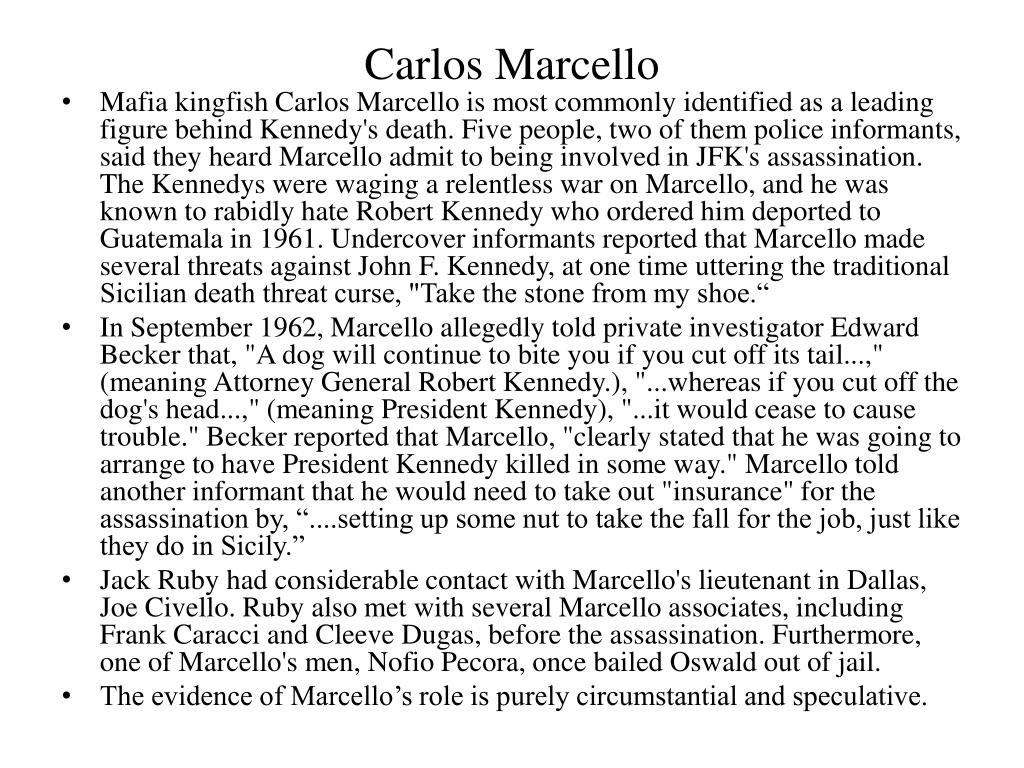 Carlos Marcello

• Mafia kingfish Carlos Marcello is most commonly identified as a leading figure behind Kennedy's death. Five people, two of them police informants, said they heard Marcello admit to being involved in JFK's assassination. The Kennedys were waging a relentless war on Marcello, and he was known to rabidly hate Robert Kennedy who ordered him deported to Guatemala in 1961. Undercover informants reported that Marcello made several threats against John F. Kennedy, at one time uttering the traditional Sicilian death threat curse, "Take the stone from my shoe.“

• In September 1962, Marcello allegedly told private investigator Edward Becker that, "A dog will continue to bite you if you cut off its tail...," (meaning Attorney General Robert Kennedy.), "...whereas if you cut off the dog's head...," (meaning President Kennedy), "...it would cease to cause trouble." Becker reported that Marcello, "clearly stated that he was going to arrange to have President Kennedy killed in some way." Marcello told another informant that he would need to take out "insurance" for the assassination by, “....setting up some nut to take the fall for the job, just like they do in Sicily.”

• Jack Ruby had considerable contact with Marcello's lieutenant in Dallas, Joe Civello. Ruby also met with several Marcello associates, including Frank Caracci and Cleeve Dugas, before the assassination. Furthermore, one of Marcello's men, Nofio Pecora, once bailed Oswald out of jail.

• The evidence of Marcello’s role is purely circumstantial and speculative.